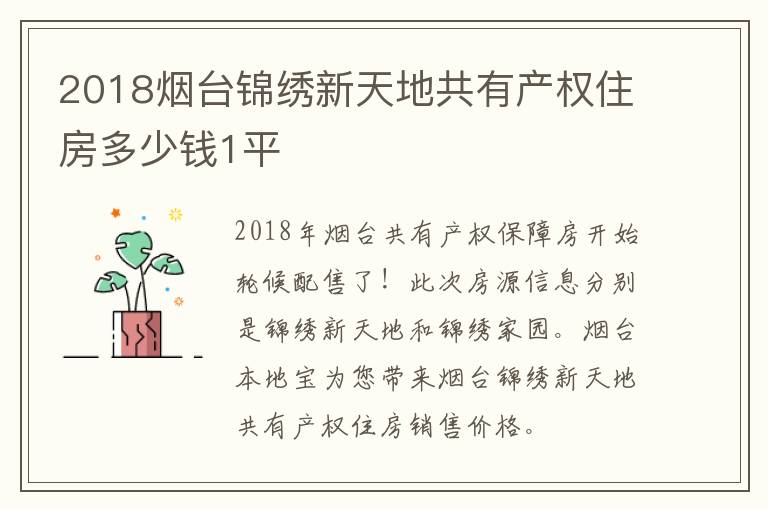 2018烟台锦绣新天地共有产权住房多少钱1平

2018年烟台共有产权保障房开始轮候配售了！此次房源信息分别是锦绣新天地和锦绣家园。烟台本地宝为您带来烟台锦绣新天地共有产权住房销售价格。